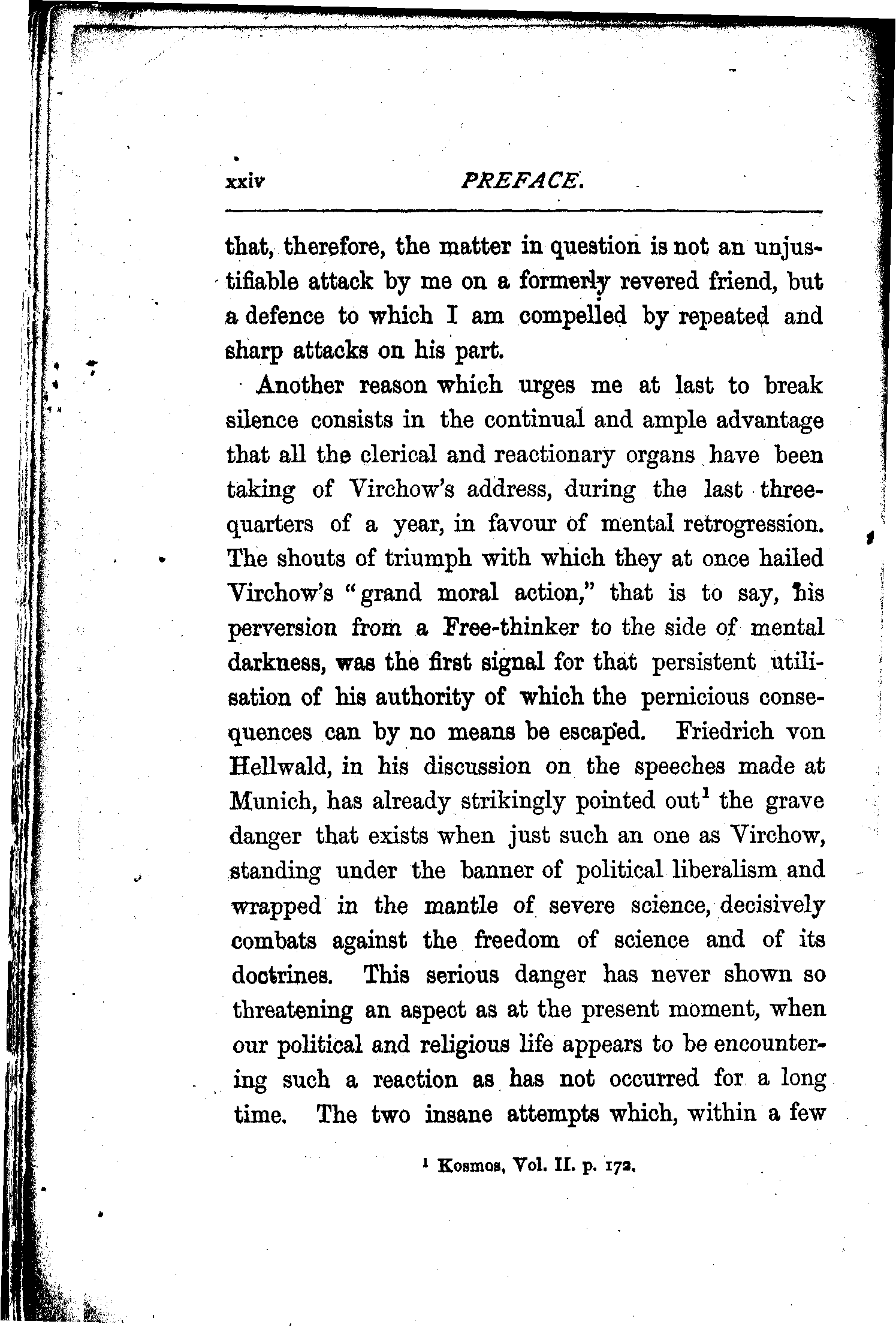 xxiv PREFACE.

that, therefore, the matter in question is not an unjustifiable attack by me on a formerly revered friend, but a defence to which I am compelled by repeated and sharp attacks on his part.

Another reason which urges me at last to break silence consists in the continual and ample advantage that all the clerical and reactionary organs have been taking of Virchow's address, during the last three-quarters of a year, in favour of mental retrogression. The shouts of triumph with which they at once hailed Virchow's "grand moral action," that is to say, his perversion from a Free-thinker to the side of mental darkness, was the first signal for that persistent utilisation of his authority of which the pernicious consequences can by no means be escaped. Friedrich von Hellwald, in his discussion on the speeches made at Munich, has already strikingly pointed out$^1$ the grave danger that exists when just such an one as Virchow, standing under the banner of political liberalism and wrapped in the mantle of severe science, decisively combats against the freedom of science and of its doctrines. This serious danger has never shown so threatening an aspect as at the present moment, when our political and religious life appears to be encountering such a reaction as has not occurred for a long time. The two insane attempts which, within a few

$^1$ Kosmos, Vol. II. p. 172.